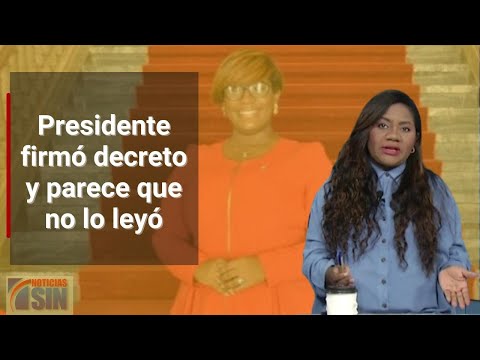 Presidente firmó decreto y parece que no lo leyó

NOTICIAS SIN